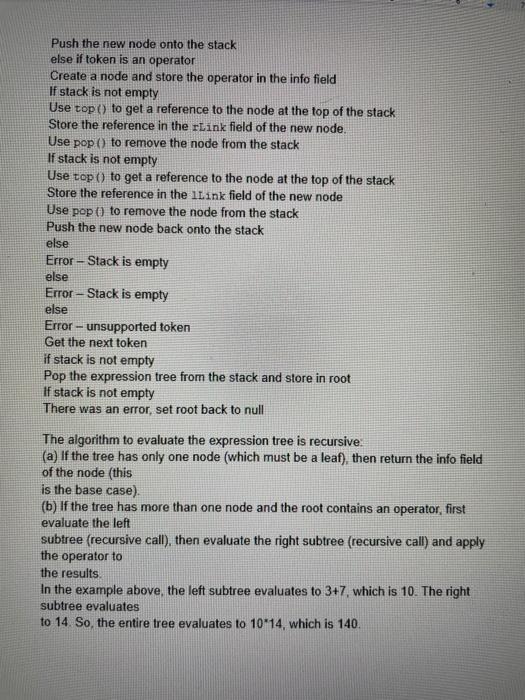 Push the new node onto the stack
else if token is an operator
Create a node and store the operator in the info field
If stack is not empty
Use top() to get a reference to the node at the top of the stack
Store the reference in the rLink field of the new node.
Use pop() to remove the node from the stack
If stack is not empty
Use top() to get a reference to the node at the top of the stack
Store the reference in the lLink field of the new node
Use pop() to remove the node from the stack
Push the new node back onto the stack
else
Error – Stack is empty
else
Error – Stack is empty
else
Error – unsupported token
Get the next token
if stack is not empty
Pop the expression tree from the stack and store in root
If stack is not empty
There was an error, set root back to null

The algorithm to evaluate the expression tree is recursive:
(a) If the tree has only one node (which must be a leaf), then return the info field of the node (this
is the base case).
(b) If the tree has more than one node and the root contains an operator, first evaluate the left
subtree (recursive call), then evaluate the right subtree (recursive call) and apply the operator to
the results.
In the example above, the left subtree evaluates to 3+7, which is 10. The right subtree evaluates
to 14. So, the entire tree evaluates to 10*14, which is 140.